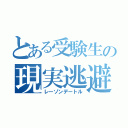 とある受験生の
現実逃避
レーゾンデートル